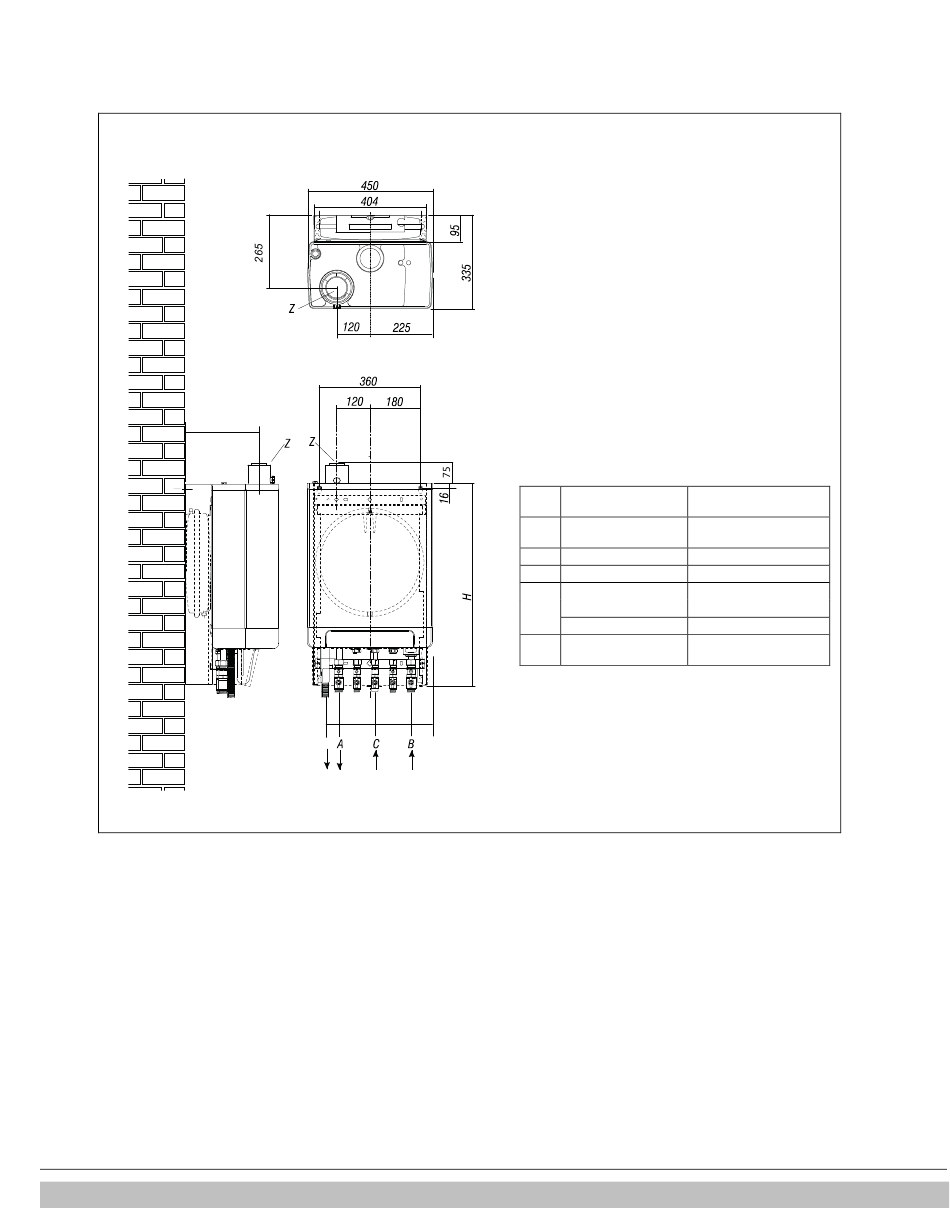 450
404
265
95
335
Z
120
225
360
120 180
Z
Z
75
16
H
A
C
B